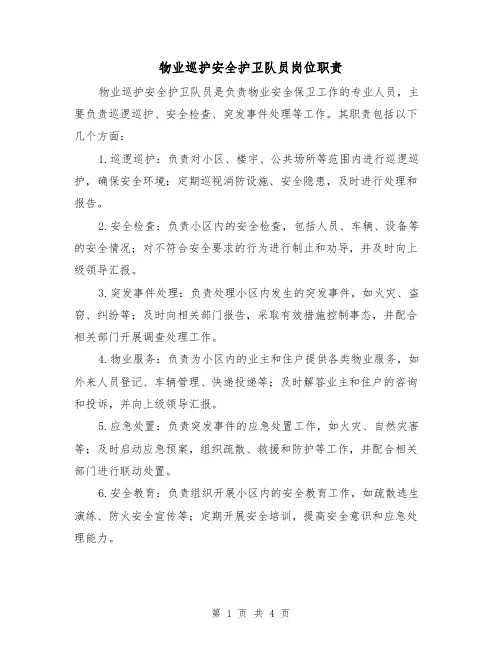 物业巡护安全护卫队员岗位职责

物业巡护安全护卫队员是负责物业安全保卫工作的专业人员，主要负责巡逻巡护、安全检查、突发事件处理等工作。其职责包括以下几个方面：

1.巡逻巡护：负责对小区、楼宇、公共场所等范围内进行巡逻巡护，确保安全环境；定期巡视消防设施、安全隐患，及时进行处理和报告。

2.安全检查：负责小区内的安全检查，包括人员、车辆、设备等的安全情况；对不符合安全要求的行为进行制止和劝导，并及时向上级领导汇报。

3.突发事件处理：负责处理小区内发生的突发事件，如火灾、盗窃、纠纷等；及时向相关部门报告，采取有效措施控制事态，并配合相关部门开展调查处理工作。

4.物业服务：负责为小区内的业主和住户提供各类物业服务，如外来人员登记、车辆管理、快递投递等；及时解答业主和住户的咨询和投诉，并向上级领导汇报。

5.应急处置：负责突发事件的应急处置工作，如火灾、自然灾害等；及时启动应急预案，组织疏散、救援和防护等工作，并配合相关部门进行联动处置。

6.安全教育：负责组织开展小区内的安全教育工作，如疏散逃生演练、防火安全宣传等；定期开展安全培训，提高安全意识和应急处理能力。

第 1 页 共 4 页